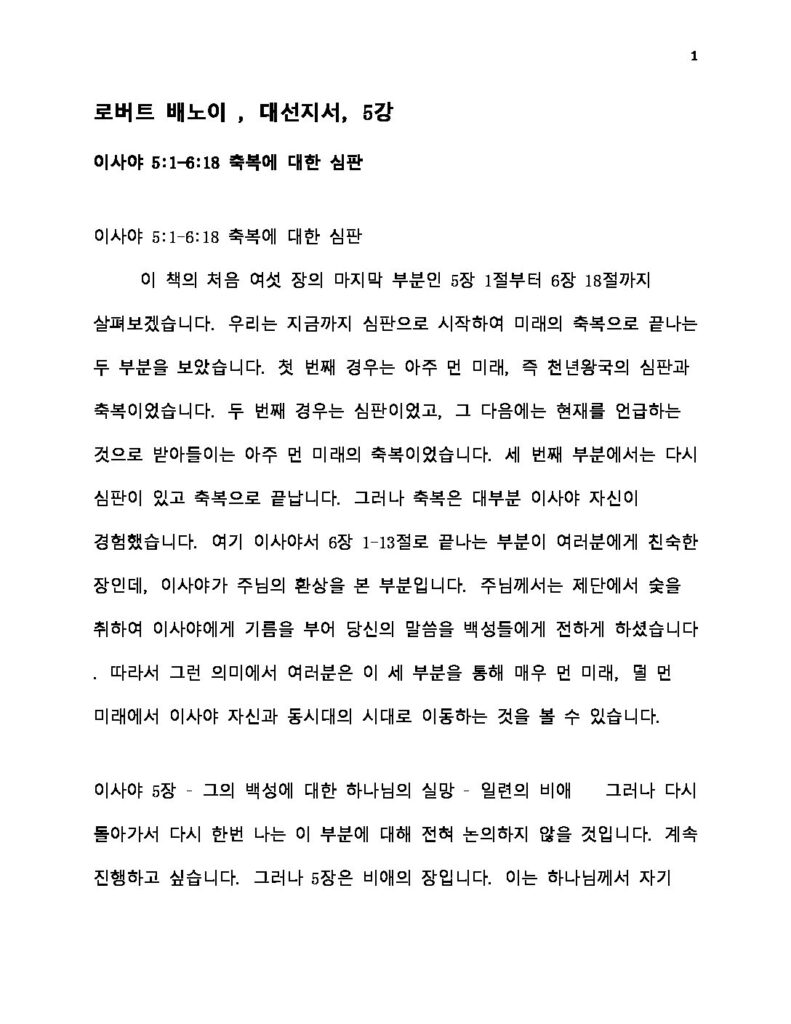 1

로버트 배노이 , 대선지서, 5강

이사야 5:1-6:18 축복에 대한 심판

이사야 5:1-6:18 축복에 대한 심판

이 책의 처음 여섯 장의 마지막 부분인 5장 1절부터 6장 18절까지 살펴보겠습니다. 우리는 지금까지 심판으로 시작하여 미래의 축복으로 끝나는 두 부분을 보았습니다. 첫 번째 경우는 아주 먼 미래, 즉 천년왕국의 심판과 축복이었습니다. 두 번째 경우는 심판이었고, 그 다음에는 현재를 언급하는 것으로 받아들이는 아주 먼 미래의 축복이었습니다. 세 번째 부분에서는 다시 심판이 있고 축복으로 끝납니다. 그러나 축복은 대부분 이사야 자신이 경험했습니다. 여기 이사야서 6장 1-13절로 끝나는 부분이 여러분에게 친숙한 장인데, 이사야가 주님의 환상을 본 부분입니다. 주님께서는 제단에서 숯을 취하여 이사야에게 기름을 부어 당신의 말씀을 백성들에게 전하게 하셨습니다 . 따라서 그런 의미에서 여러분은 이 세 부분을 통해 매우 먼 미래, 덜 먼 미래에서 이사야 자신과 동시대의 시대로 이동하는 것을 볼 수 있습니다.

이사야 5장 - 그의 백성에 대한 하나님의 실망 - 일련의 비애 그러나 다시 돌아가서 다시 한번 나는 이 부분에 대해 전혀 논의하지 않을 것입니다. 계속 진행하고 싶습니다. 그러나 5장은 비애의 장입니다. 이는 하나님께서 자기